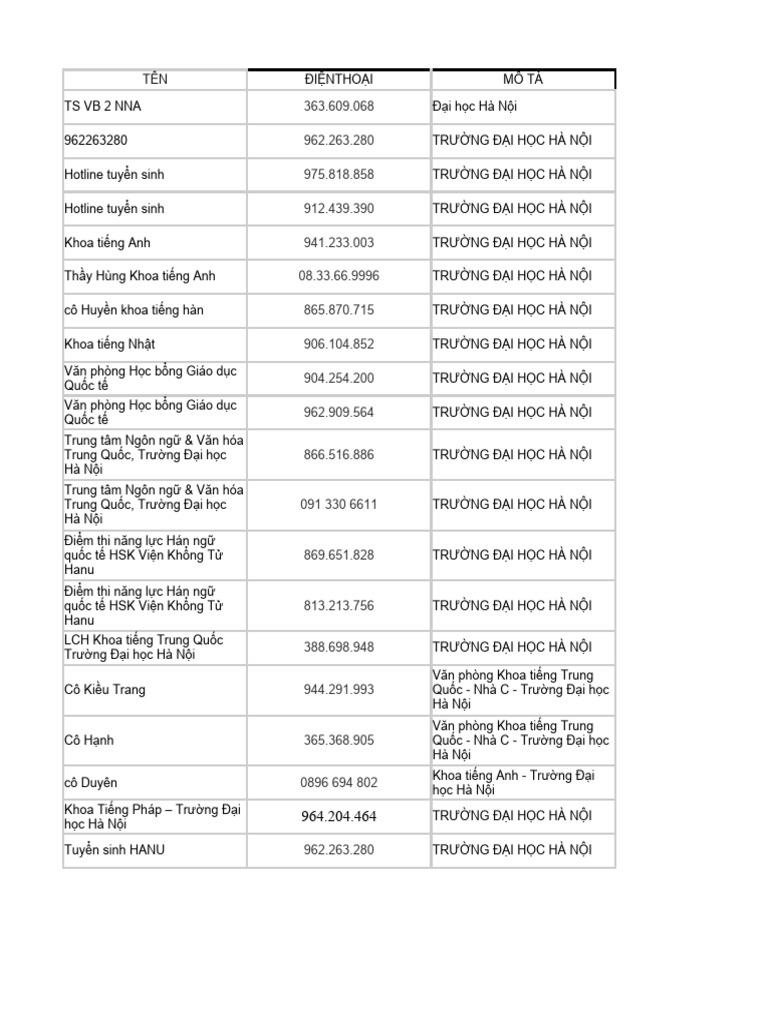 | TÊN | ĐIỆNTHOẠI | MÔ TẢ |
|---|---|---|
| TS VB 2 NNA | 363.609.068 | Đại học Hà Nội |
| 962263280 | 962.263.280 | TRƯỜNG ĐẠI HỌC HÀ NỘI |
| Hotline tuyển sinh | 975.818.858 | TRƯỜNG ĐẠI HỌC HÀ NỘI |
| Hotline tuyển sinh | 912.439.390 | TRƯỜNG ĐẠI HỌC HÀ NỘI |
| Khoa tiếng Anh | 941.233.003 | TRƯỜNG ĐẠI HỌC HÀ NỘI |
| Thầy Hùng Khoa tiếng Anh | 08.33.66.9996 | TRƯỜNG ĐẠI HỌC HÀ NỘI |
| cô Huyền khoa tiếng hàn | 865.870.715 | TRƯỜNG ĐẠI HỌC HÀ NỘI |
| Khoa tiếng Nhật | 906.104.852 | TRƯỜNG ĐẠI HỌC HÀ NỘI |
| Văn phòng Học bổng Giáo dục Quốc tế | 904.254.200 | TRƯỜNG ĐẠI HỌC HÀ NỘI |
| Văn phòng Học bổng Giáo dục Quốc tế | 962.909.564 | TRƯỜNG ĐẠI HỌC HÀ NỘI |
| Trung tâm Ngôn ngữ & Văn hóa Trung Quốc, Trường Đại học Hà Nội | 866.516.886 | TRƯỜNG ĐẠI HỌC HÀ NỘI |
| Trung tâm Ngôn ngữ & Văn hóa Trung Quốc, Trường Đại học Hà Nội | 091 330 6611 | TRƯỜNG ĐẠI HỌC HÀ NỘI |
| Điểm thi năng lực Hán ngữ quốc tế HSK Viện Khổng Tử Hanu | 869.651.828 | TRƯỜNG ĐẠI HỌC HÀ NỘI |
| Điểm thi năng lực Hán ngữ quốc tế HSK Viện Khổng Tử Hanu | 813.213.756 | TRƯỜNG ĐẠI HỌC HÀ NỘI |
| LCH Khoa tiếng Trung Quốc Trường Đại học Hà Nội | 388.698.948 | TRƯỜNG ĐẠI HỌC HÀ NỘI |
| Cô Kiều Trang | 944.291.993 | Văn phòng Khoa tiếng Trung Quốc - Nhà C - Trường Đại học Hà Nội |
| Cô Hạnh | 365.368.905 | Văn phòng Khoa tiếng Trung Quốc - Nhà C - Trường Đại học Hà Nội |
| cô Duyên | 0896 694 802 | Khoa tiếng Anh - Trường Đại học Hà Nội |
| Khoa Tiếng Pháp – Trường Đại học Hà Nội | 964.204.464 | TRƯỜNG ĐẠI HỌC HÀ NỘI |
| Tuyển sinh HANU | 962.263.280 | TRƯỜNG ĐẠI HỌC HÀ NỘI |